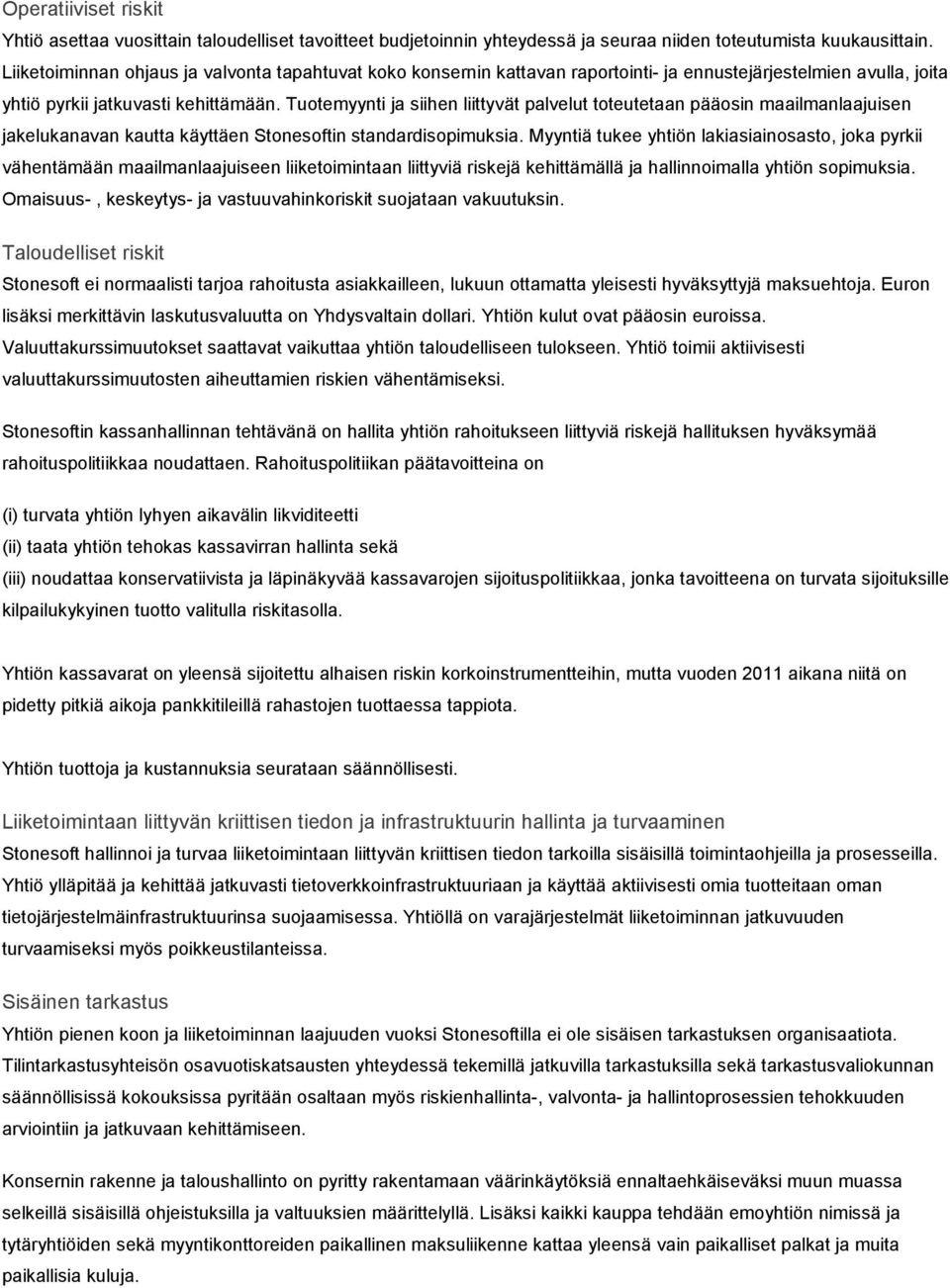 Operatiiviset riskit
Yhtiö asettaa vuosittain taloudelliset tavoitteet budjetoinnin yhteydessä ja seuraa niiden toteutumista kuukausittain. Liiketoiminnan ohjaus ja valvonta tapahtuvat koko konsernin kattavan raportointi- ja ennustejärjestelmien avulla, joita yhtiö pyrkii jatkuvasti kehittämään. Tuotemyynti ja siihen liittyvät palvelut toteutetaan pääosin maailmanlaajuisen jakelukanavan kautta käyttäen Stonesoftin standardisopimuksia. Myyntiä tukee yhtiön lakiasiainosasto, joka pyrkii vähentämään maailmanlaajuiseen liiketoimintaan liittyviä riskejä kehittämällä ja hallinnoimalla yhtiön sopimuksia. Omaisuus- , keskeytys- ja vastuuvahinkoriskit suojataan vakuutuksin.

Taloudelliset riskit
Stonesoft ei normaalisti tarjoa rahoitusta asiakkailleen, lukuun ottamatta yleisesti hyväksyttyjä maksuehtoja. Euron lisäksi merkittävin laskutusvaluutta on Yhdysvaltain dollari. Yhtiön kulut ovat pääosin euroissa. Valuuttakurssimuutokset saattavat vaikuttaa yhtiön taloudelliseen tulokseen. Yhtiö toimii aktiivisesti valuuttakurssimuutosten aiheuttamien riskien vähentämiseksi.

Stonesoftin kassanhallinnan tehtävänä on hallita yhtiön rahoitukseen liittyviä riskejä hallituksen hyväksymää rahoituspolitiikkaa noudattaen. Rahoituspolitiikan päätavoitteina on

(i) turvata yhtiön lyhyen aikavälin likviditeetti
(ii) taata yhtiön tehokas kassavirran hallinta sekä
(iii) noudattaa konservatiivista ja läpinäkyvää kassavarojen sijoituspolitiikkaa, jonka tavoitteena on turvata sijoituksille kilpailukykyinen tuotto valitulla riskitasolla.

Yhtiön kassavarat on yleensä sijoitettu alhaisen riskin korkoinstrumentteihin, mutta vuoden 2011 aikana niitä on pidetty pitkiä aikoja pankkitileillä rahastojen tuottaessa tappiota.

Yhtiön tuottoja ja kustannuksia seurataan säännöllisesti.

Liiketoimintaan liittyvän kriittisen tiedon ja infrastruktuurin hallinta ja turvaaminen
Stonesoft hallinnoi ja turvaa liiketoimintaan liittyvän kriittisen tiedon tarkoilla sisäisillä toimintaohjeilla ja prosesseilla. Yhtiö ylläpitää ja kehittää jatkuvasti tietoverkkoinfrastruktuuriaan ja käyttää aktiivisesti omia tuotteitaan oman tietojärjestelmäinfrastruktuurinsa suojaamisessa. Yhtiöllä on varajärjestelmät liiketoiminnan jatkuvuuden turvaamiseksi myös poikkeustilanteissa.

Sisäinen tarkastus
Yhtiön pienen koon ja liiketoiminnan laajuuden vuoksi Stonesoftilla ei ole sisäisen tarkastuksen organisaatiota. Tilintarkastusyhteisön osavuotiskatsausten yhteydessä tekemillä jatkuvilla tarkastuksilla sekä tarkastusvaliokunnan säännöllisissä kokouksissa pyritään osaltaan myös riskienhallinta-, valvonta- ja hallintoprosessien tehokkuuden arviointiin ja jatkuvaan kehittämiseen.

Konsernin rakenne ja taloushallinto on pyritty rakentamaan väärinkäytöksiä ennaltaehkäiseväksi muun muassa selkeillä sisäisillä ohjeistuksilla ja valtuuksien määrittelyllä. Lisäksi kaikki kauppa tehdään emoyhtiön nimissä ja tytäryhtiöiden sekä myyntikonttoreiden paikallinen maksuliikenne kattaa yleensä vain paikalliset palkat ja muita paikallisia kuluja.